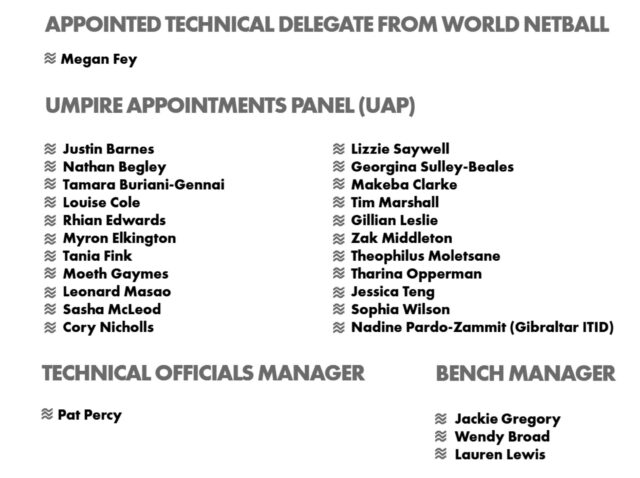 APPOINTED TECHNICAL DELEGATE FROM WORLD NETBALL

≋ Megan Fey

UMPIRE APPOINTMENTS PANEL (UAP)

≋ Justin Barnes
≋ Nathan Begley
≋ Tamara Buriani-Gennai
≋ Louise Cole
≋ Rhian Edwards
≋ Myron Elkington
≋ Tania Fink
≋ Moeth Gaymes
≋ Leonard Masao
≋ Sasha McLeod
≋ Cory Nicholls

≋ Lizzie Saywell
≋ Georgina Sulley-Beales
≋ Makeba Clarke
≋ Tim Marshall
≋ Gillian Leslie
≋ Zak Middleton
≋ Theophilus Moletsane
≋ Tharina Opperman
≋ Jessica Teng
≋ Sophia Wilson
≋ Nadine Pardo-Zammit (Gibraltar ITID)

TECHNICAL OFFICIALS MANAGER

≋ Pat Percy

BENCH MANAGER

≋ Jackie Gregory
≋ Wendy Broad
≋ Lauren Lewis